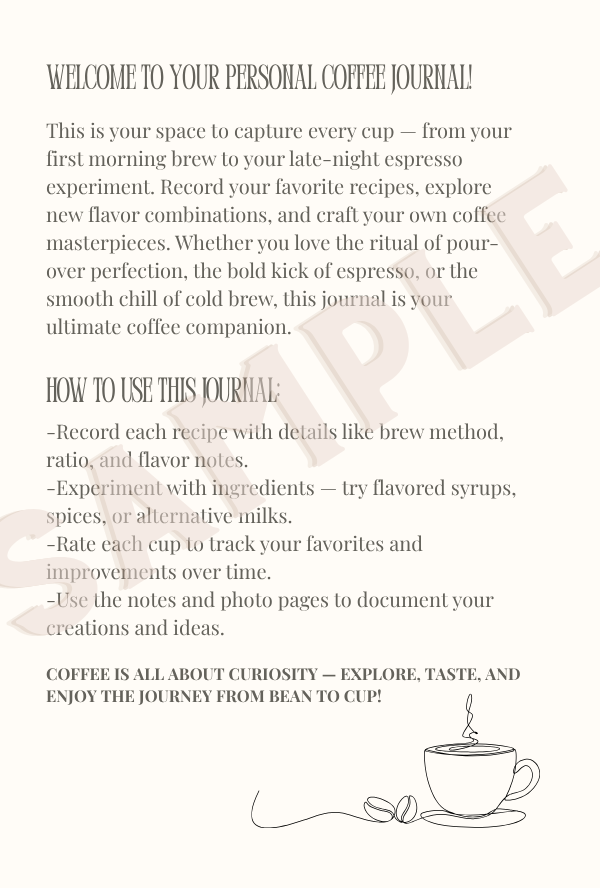 WELCOME TO YOUR PERSONAL COFFEE JOURNAL!

This is your space to capture every cup — from your first morning brew to your late-night espresso experiment. Record your favorite recipes, explore new flavor combinations, and craft your own coffee masterpieces. Whether you love the ritual of pour-over perfection, the bold kick of espresso, or the smooth chill of cold brew, this journal is your ultimate coffee companion.

HOW TO USE THIS JOURNAL:

-Record each recipe with details like brew method, ratio, and flavor notes.
-Experiment with ingredients — try flavored syrups, spices, or alternative milks.
-Rate each cup to track your favorites and improvements over time.
-Use the notes and photo pages to document your creations and ideas.

COFFEE IS ALL ABOUT CURIOSITY — EXPLORE, TASTE, AND ENJOY THE JOURNEY FROM BEAN TO CUP!

SAMPLE